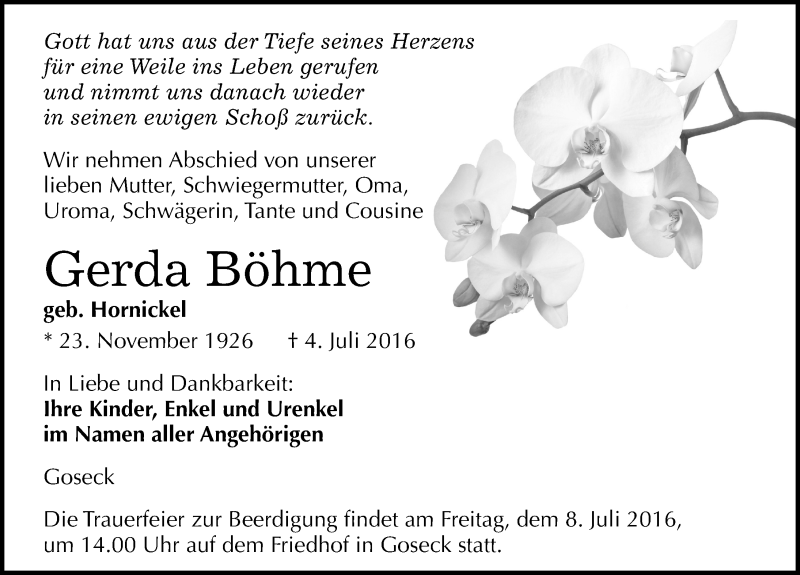 Gott hat uns aus der Tiefe seines Herzens
für eine Weile ins Leben gerufen
und nimmt uns danach wieder
in seinen ewigen Schoß zurück.

Wir nehmen Abschied von unserer lieben Mutter, Schwiegermutter, Oma, Uroma, Schwägerin, Tante und Cousine

Gerda Böhme

geb. Hornickel

* 23. November 1926 † 4. Juli 2016

In Liebe und Dankbarkeit:
Ihre Kinder, Enkel und Urenkel
im Namen aller Angehörigen

Goseck

Die Trauerfeier zur Beerdigung findet am Freitag, dem 8. Juli 2016, um 14.00 Uhr auf dem Friedhof in Goseck statt.